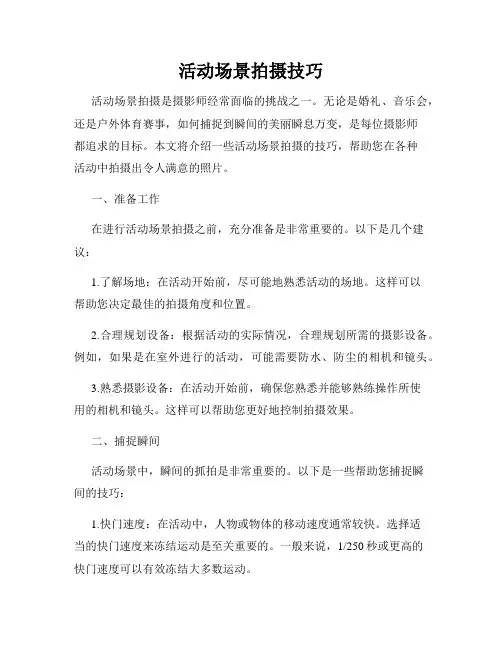 活动场景拍摄技巧

活动场景拍摄是摄影师经常面临的挑战之一。无论是婚礼、音乐会，还是户外体育赛事，如何捕捉到瞬间的美丽瞬息万变，是每位摄影师都追求的目标。本文将介绍一些活动场景拍摄的技巧，帮助您在各种活动中拍摄出令人满意的照片。

一、准备工作

在进行活动场景拍摄之前，充分准备是非常重要的。以下是几个建议：

1.了解场地：在活动开始前，尽可能地熟悉活动的场地。这样可以帮助您决定最佳的拍摄角度和位置。

2.合理规划设备：根据活动的实际情况，合理规划所需的摄影设备。例如，如果是在室外进行的活动，可能需要防水、防尘的相机和镜头。

3.熟悉摄影设备：在活动开始前，确保您熟悉并能够熟练操作所使用的相机和镜头。这样可以帮助您更好地控制拍摄效果。

二、捕捉瞬间

活动场景中，瞬间的抓拍是非常重要的。以下是一些帮助您捕捉瞬间的技巧：

1.快门速度：在活动中，人物或物体的移动速度通常较快。选择适当的快门速度来冻结运动是至关重要的。一般来说，1/250 秒或更高的快门速度可以有效冻结大多数运动。